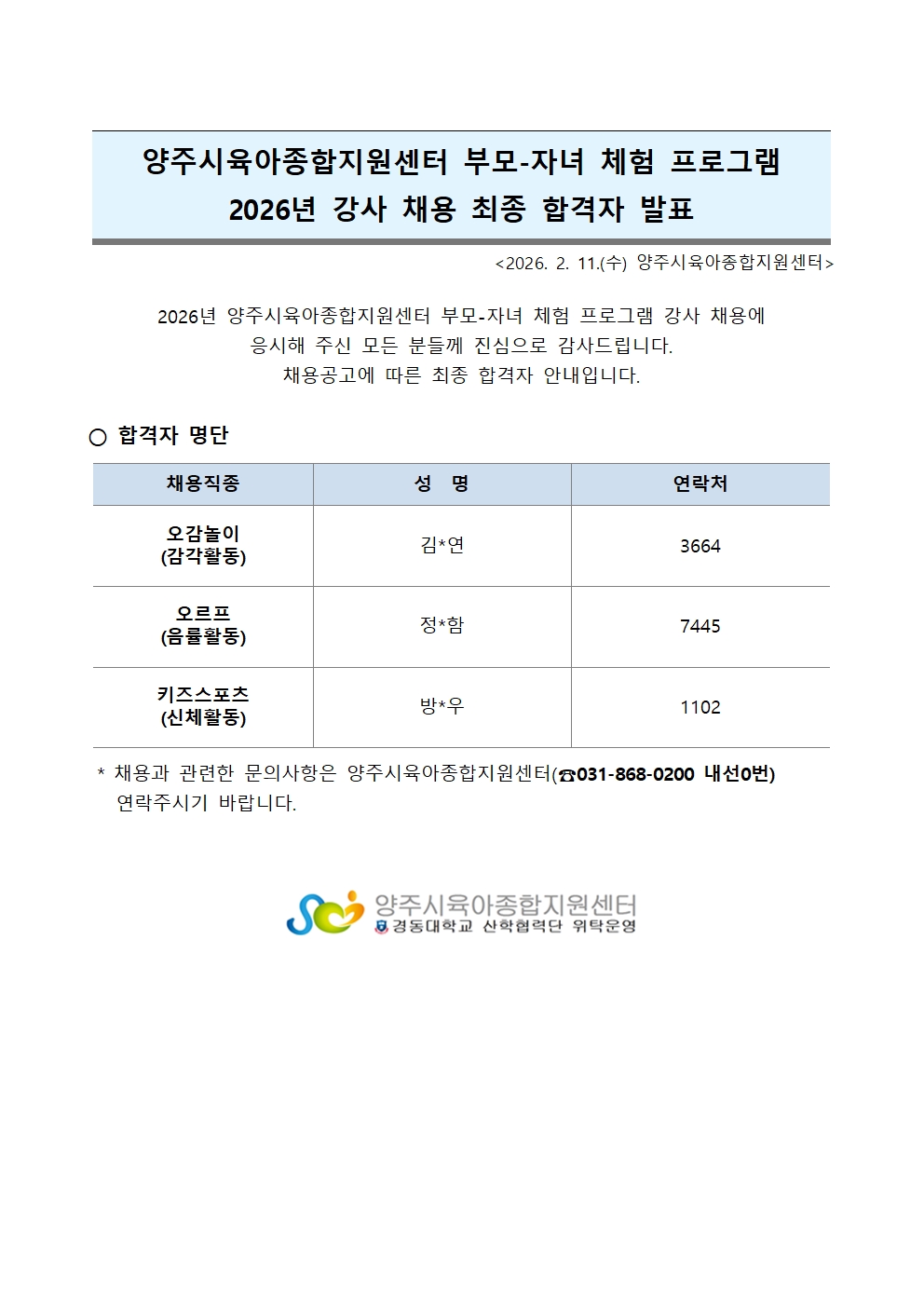 양주시육아종합지원센터 부모-자녀 체험 프로그램
2026년 강사 채용 최종 합격자 발표

<2026. 2. 11.(수) 양주시육아종합지원센터>

2026년 양주시육아종합지원센터 부모-자녀 체험 프로그램 강사 채용에 응시해 주신 모든 분들께 진심으로 감사드립니다.
채용공고에 따른 최종 합격자 안내입니다.

○ 합격자 명단

| 채용직종 | 성 명 | 연락처 |
|---|---|---|
| 오감놀이 (감각활동) | 김*연 | 3664 |
| 오르프 (음률활동) | 정*함 | 7445 |
| 키즈스포츠 (신체활동) | 방*우 | 1102 |

* 채용과 관련한 문의사항은 양주시육아종합지원센터(☎031-868-0200 내선0번) 연락주시기 바랍니다.

양주시육아종합지원센터
경동대학교 산학협력단 위탁운영